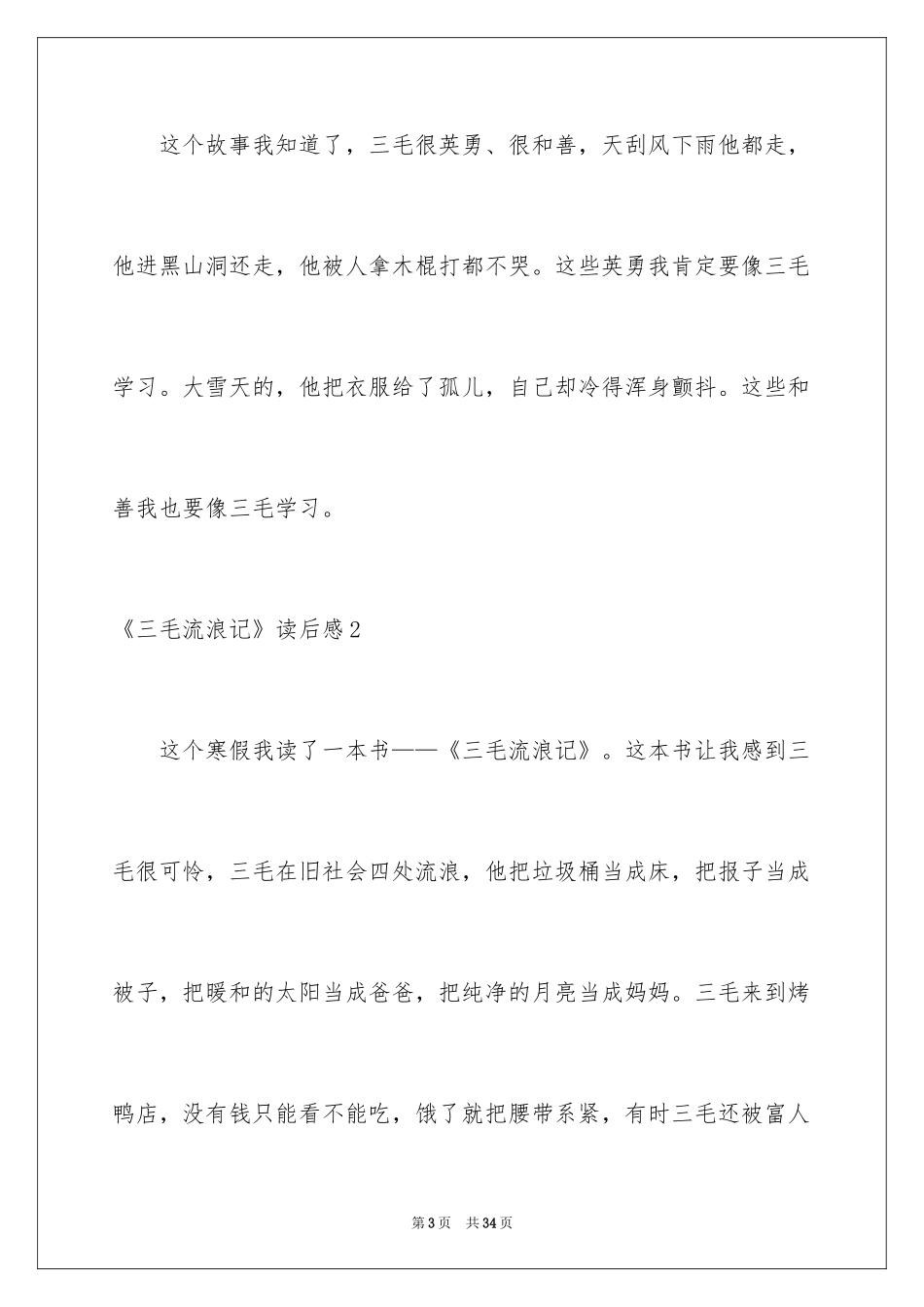 这个故事我知道了，三毛很英勇、很和善，天刮风下雨他都走，他进黑山洞还走，他被人拿木棍打都不哭。这些英勇我肯定要像三毛学习。大雪天的，他把衣服给了孤儿，自己却冷得浑身颤抖。这些和善我也要像三毛学习。

《三毛流浪记》读后感2

这个寒假我读了一本书——《三毛流浪记》。这本书让我感到三毛很可怜，三毛在旧社会四处流浪，他把垃圾桶当成床，把报子当成被子，把暖和的太阳当成爸爸，把纯净的月亮当成妈妈。三毛来到烤鸭店，没有钱只能看不能吃，饿了就把腰带系紧，有时三毛还被富人

第3页 共34页